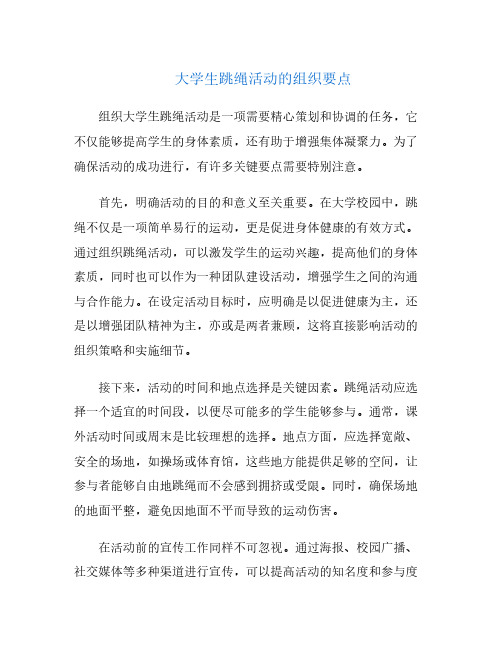 大学生跳绳活动的组织要点

组织大学生跳绳活动是一项需要精心策划和协调的任务，它不仅能够提高学生的身体素质，还有助于增强集体凝聚力。为了确保活动的成功进行，有许多关键要点需要特别注意。

首先，明确活动的目的和意义至关重要。在大学校园中，跳绳不仅是一项简单易行的运动，更是促进身体健康的有效方式。通过组织跳绳活动，可以激发学生的运动兴趣，提高他们的身体素质，同时也可以作为一种团队建设活动，增强学生之间的沟通与合作能力。在设定活动目标时，应明确是以促进健康为主，还是以增强团队精神为主，亦或是两者兼顾，这将直接影响活动的组织策略和实施细节。

接下来，活动的时间和地点选择是关键因素。跳绳活动应选择一个适宜的时间段，以便尽可能多的学生能够参与。通常，课外活动时间或周末是比较理想的选择。地点方面，应选择宽敞、安全的场地，如操场或体育馆，这些地方能提供足够的空间，让参与者能够自由地跳绳而不会感到拥挤或受限。同时，确保场地的地面平整，避免因地面不平而导致的运动伤害。

在活动前的宣传工作同样不可忽视。通过海报、校园广播、社交媒体等多种渠道进行宣传，可以提高活动的知名度和参与度